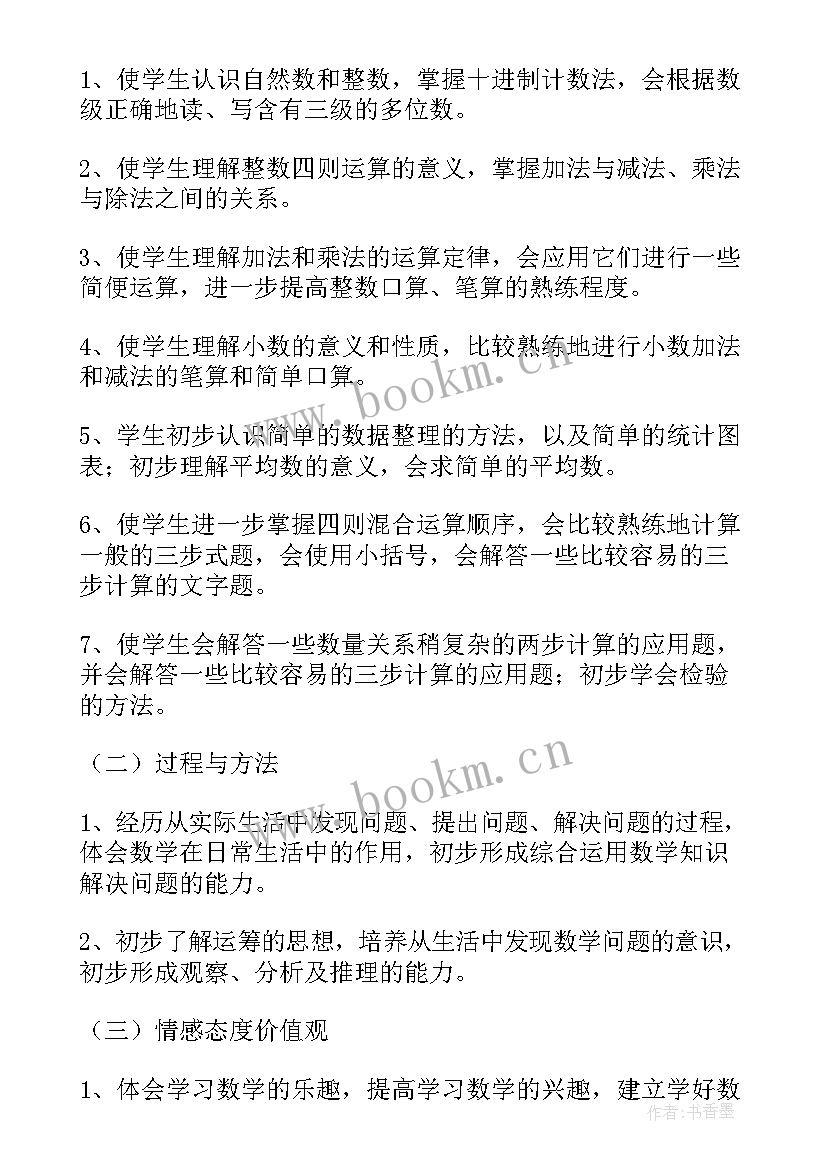 1、使学生认识自然数和整数，掌握十进制计数法，会根据数级正确地读、写含有三级的多位数。

2、使学生理解整数四则运算的意义，掌握加法与减法、乘法与除法之间的关系。

3、使学生理解加法和乘法的运算定律，会应用它们进行一些简便运算，进一步提高整数口算、笔算的熟练程度。

4、使学生理解小数的意义和性质，比较熟练地进行小数加法和减法的笔算和简单口算。

5、学生初步认识简单的数据整理的方法，以及简单的统计图表；初步理解平均数的意义，会求简单的平均数。

6、使学生进一步掌握四则混合运算顺序，会比较熟练地计算一般的三步式题，会使用小括号，会解答一些比较容易的三步计算的文字题。

7、使学生会解答一些数量关系稍复杂的两步计算的应用题，并会解答一些比较容易的三步计算的应用题；初步学会检验的方法。

（二）过程与方法

1、经历从实际生活中发现问题、提出问题、解决问题的过程，体会数学在日常生活中的作用，初步形成综合运用数学知识解决问题的能力。

2、初步了解运筹的思想，培养从生活中发现数学问题的意识，初步形成观察、分析及推理的能力。

（三）情感态度价值观

1、体会学习数学的乐趣，提高学习数学的兴趣，建立学好数

www.bookm.cn
www.bookm.cn
作者：书香墨